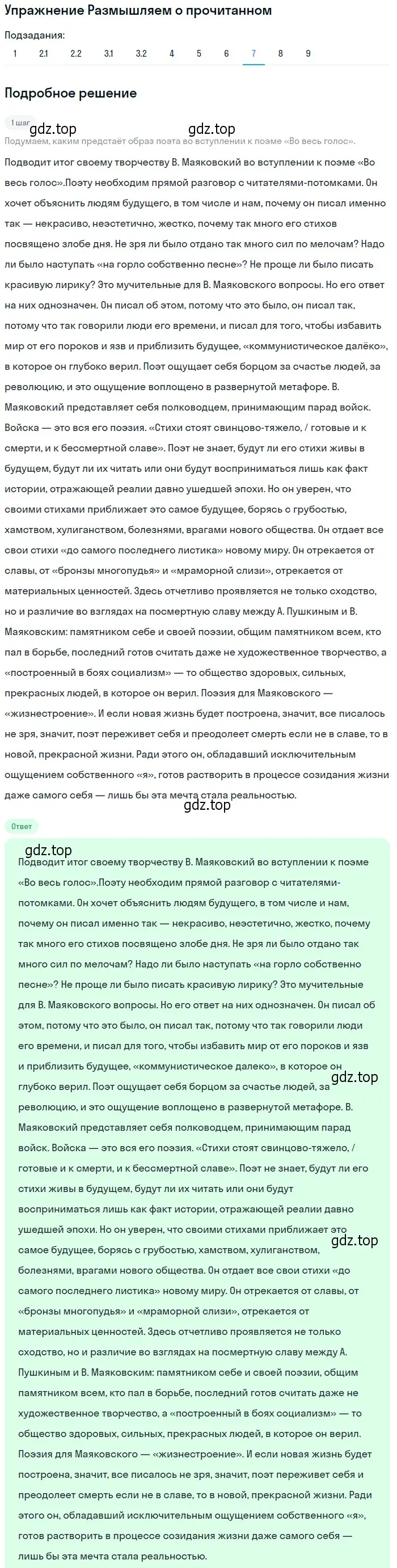 Упражнение Размышляем о прочитанном

Подзадания:
1 2.1 2.2 3.1 3.2 4 5 6 7 8 9

Подробное решение

1 шаг

gdz.top

gdz.top

Подумаем, каким предстаёт образ поэта во вступлении к поэме «Во весь голос».

Подводит итог своему творчеству В. Маяковский во вступлении к поэме «Во весь голос».Поэту необходим прямой разговор с читателями-потомками. Он хочет объяснить людям будущего, в том числе и нам, почему он писал именно так — некрасиво, неэстетично, жестко, почему так много его стихов посвящено злобе дня. Не зря ли было отдано так много сил по мелочам? Надо ли было наступать «на горло собственно песне»? Не проще ли было писать красивую лирику? Это мучительные для В. Маяковского вопросы. Но его ответ на них однозначен. Он писал об этом, потому что это было, он писал так, потому что так говорили люди его времени, и писал для того, чтобы избавить мир от его пороков и язв и приблизить будущее, «коммунистическое далёко», в которое он глубоко верил. Поэт ощущает себя борцом за счастье людей, за революцию, и это ощущение воплощено в развернутой метафоре. В. Маяковский представляет себя полководцем, принимающим парад войск. Войска — это вся его поэзия. «Стихи стоят свинцово-тяжело, / готовые и к смерти, и к бессмертной славе». Поэт не знает, будут ли его стихи живы в будущем, будут ли их читать или они будут восприниматься лишь как факт истории, отражающей реалии давно ушедшей эпохи. Но он уверен, что своими стихами приближает это самое будущее, борясь с грубостью, хамством, хулиганством, болезнями, врагами нового общества. Он отдает все свои стихи «до самого последнего листика» новому миру. Он отрекается от славы, от «бронзы многопудья» и «мраморной слизи», отрекается от материальных ценностей. Здесь отчетливо проявляется не только сходство, но и различие во взглядах на посмертную славу между А. Пушкиным и В. Маяковским: памятником себе и своей поэзии, общим памятником всем, кто пал в борьбе, последний готов считать даже не художественное творчество, а «построенный в боях социализм» — то общество здоровых, сильных, прекрасных людей, в которое он верил. Поэзия для Маяковского — «жизнестроение». И если новая жизнь будет построена, значит, все писалось не зря, значит, поэт переживет себя и преодолеет смерть если не в славе, то в новой, прекрасной жизни. Ради этого он, обладавший исключительным ощущением собственного «я», готов растворить в процессе созидания жизни даже самого себя — лишь бы эта мечта стала реальностью.

gdz.top

Ответ

gdz.top

Подводит итог своему творчеству В. Маяковский во вступлении к поэме «Во весь голос».Поэту необходим прямой разговор с читателями-потомками. Он хочет объяснить людям будущего, в том числе и нам, почему он писал именно так — некрасиво, неэстетично, жестко, почему так много его стихов посвящено злобе дня. Не зря ли было отдано так много сил по мелочам? Надо ли было наступать «на горло собственно песне»? Не проще ли было писать красивую лирику? Это мучительные для В. Маяковского вопросы. Но его ответ на них однозначен. Он писал об этом, потому что это было, он писал так, потому что так говорили люди его времени, и писал для того, чтобы избавить мир от его пороков и язв и приблизить будущее, «коммунистическое далеко», в которое он глубоко верил. Поэт ощущает себя борцом за счастье людей, за революцию, и это ощущение воплощено в развернутой метафоре. В. Маяковский представляет себя полководцем, принимающим парад войск. Войска — это вся его поэзия. «Стихи стоят свинцово-тяжело, / готовые и к смерти, и к бессмертной славе». Поэт не знает, будут ли его стихи живы в будущем, будут ли их читать или они будут восприниматься лишь как факт истории, отражающей реалии давно ушедшей эпохи. Но он уверен, что своими стихами приближает это самое будущее, борясь с грубостью, хамством, хулиганством, болезнями, врагами нового общества. Он отдает все свои стихи «до самого последнего листика» новому миру. Он отрекается от славы, от «бронзы многопудья» и «мраморной слизи», отрекается от материальных ценностей. Здесь отчетливо проявляется не только сходство, но и различие во взглядах на посмертную славу между А. Пушкиным и В. Маяковским: памятником себе и своей поэзии, общим памятником всем, кто пал в борьбе, последний готов считать даже не художественное творчество, а «построенный в боях социализм» — то общество здоровых, сильных, прекрасных людей, в которое он верил. Поэзия для Маяковского — «жизнестроение». И если новая жизнь будет построена, значит, все писалось не зря, значит, поэт переживет себя и преодолеет смерть если не в славе, то в новой, прекрасной жизни. Ради этого он, обладавший исключительным ощущением собственного «я», готов растворить в процессе созидания жизни даже самого себя — лишь бы эта мечта стала реальностью.

gdz.top

gdz.top